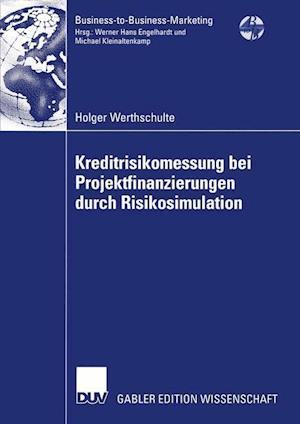 Business-to-Business-Marketing
Hrsg.: Werner Hans Engelhardt und Michael Kleinaltenkamp

Holger Werthschulte

Kreditrisikomessung bei Projektfinanzierungen durch Risikosimulation

DUV

GABLER EDITION WISSENSCHAFT